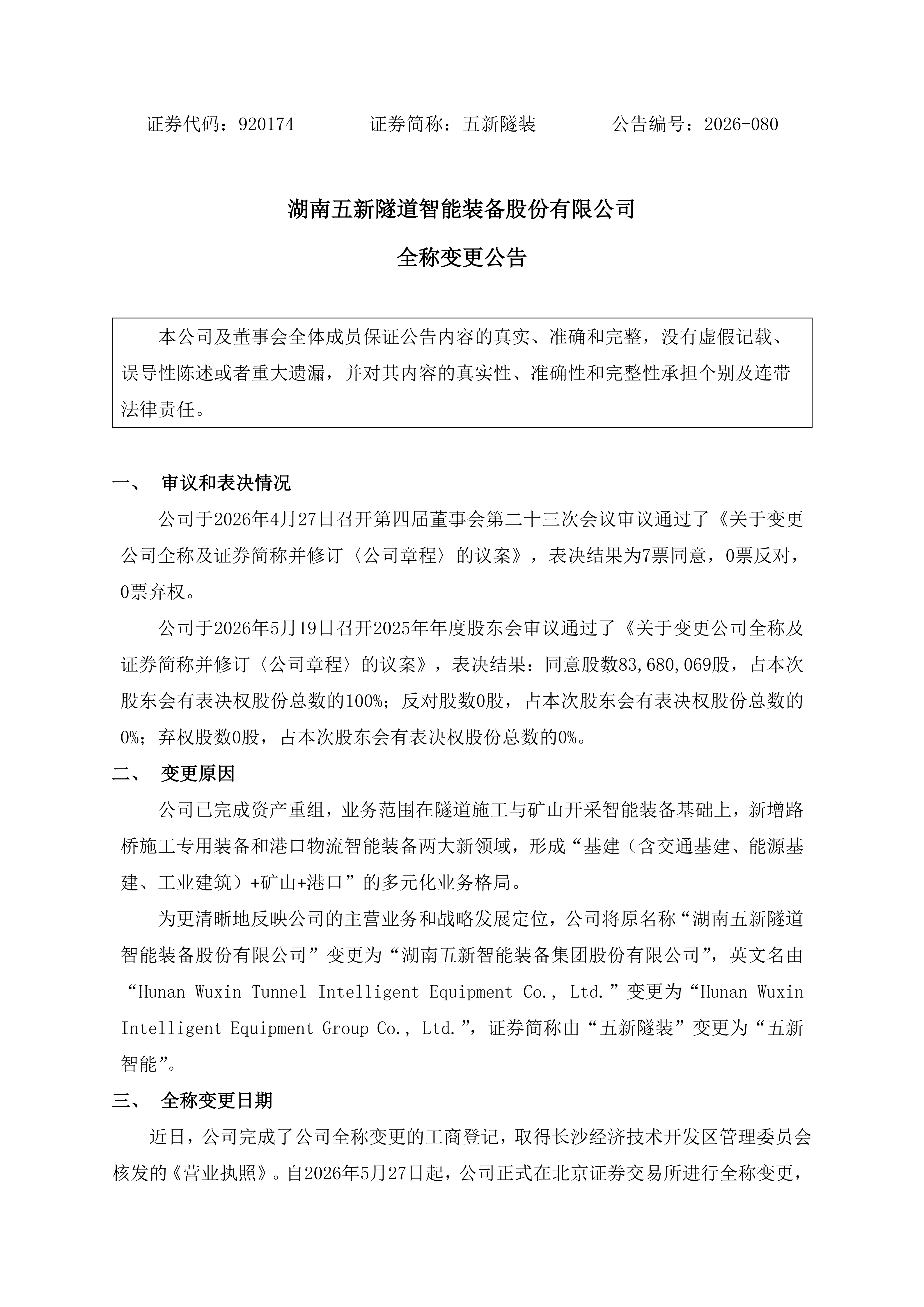 证券代码：920174 证券简称：五新隧装 公告编号：2026-080

湖南五新隧道智能装备股份有限公司

全称变更公告

本公司及董事会全体成员保证公告内容的真实、准确和完整，没有虚假记载、误导性陈述或者重大遗漏，并对其内容的真实性、准确性和完整性承担个别及连带法律责任。

一、 审议和表决情况

公司于2026年4月27日召开第四届董事会第二十三次会议审议通过了《关于变更公司全称及证券简称并修订〈公司章程〉的议案》，表决结果为7票同意，0票反对，0票弃权。

公司于2026年5月19日召开2025年年度股东会审议通过了《关于变更公司全称及证券简称并修订〈公司章程〉的议案》，表决结果：同意股数83,680,069股，占本次股东会有表决权股份总数的100%；反对股数0股，占本次股东会有表决权股份总数的0%；弃权股数0股，占本次股东会有表决权股份总数的0%。

二、 变更原因

公司已完成资产重组，业务范围在隧道施工与矿山开采智能装备基础上，新增路桥施工专用装备和港口物流智能装备两大新领域，形成“基建（含交通基建、能源基建、工业建筑）+矿山+港口”的多元化业务格局。

为更清晰地反映公司的主营业务和战略发展定位，公司将原名称“湖南五新隧道智能装备股份有限公司”变更为“湖南五新智能装备集团股份有限公司”，英文名由“Hunan Wuxin Tunnel Intelligent Equipment Co., Ltd.”变更为“Hunan Wuxin Intelligent Equipment Group Co., Ltd.”，证券简称由“五新隧装”变更为“五新智能”。

三、 全称变更日期

近日，公司完成了公司全称变更的工商登记，取得长沙经济技术开发区管理委员会核发的《营业执照》。自2026年5月27日起，公司正式在北京证券交易所进行全称变更，